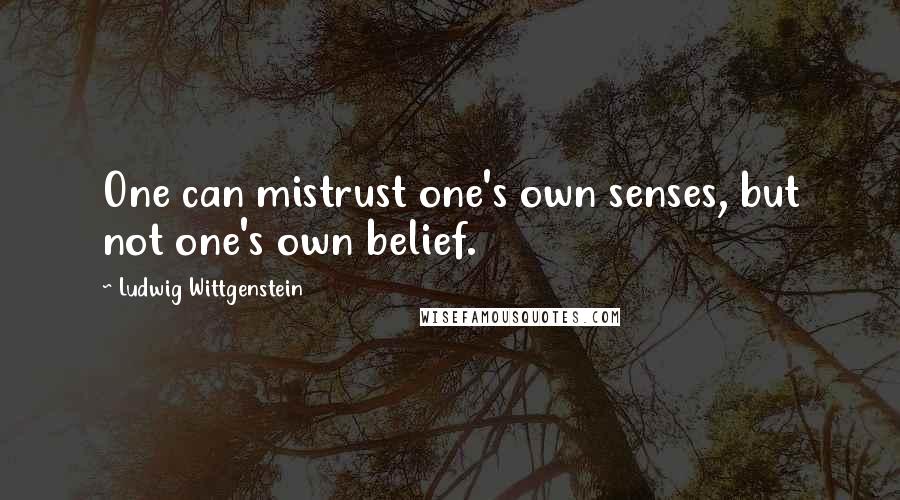 One can mistrust one's own senses, but not one's own belief.

~ Ludwig Wittgenstein

WISEFAMOUSQUOTES.COM